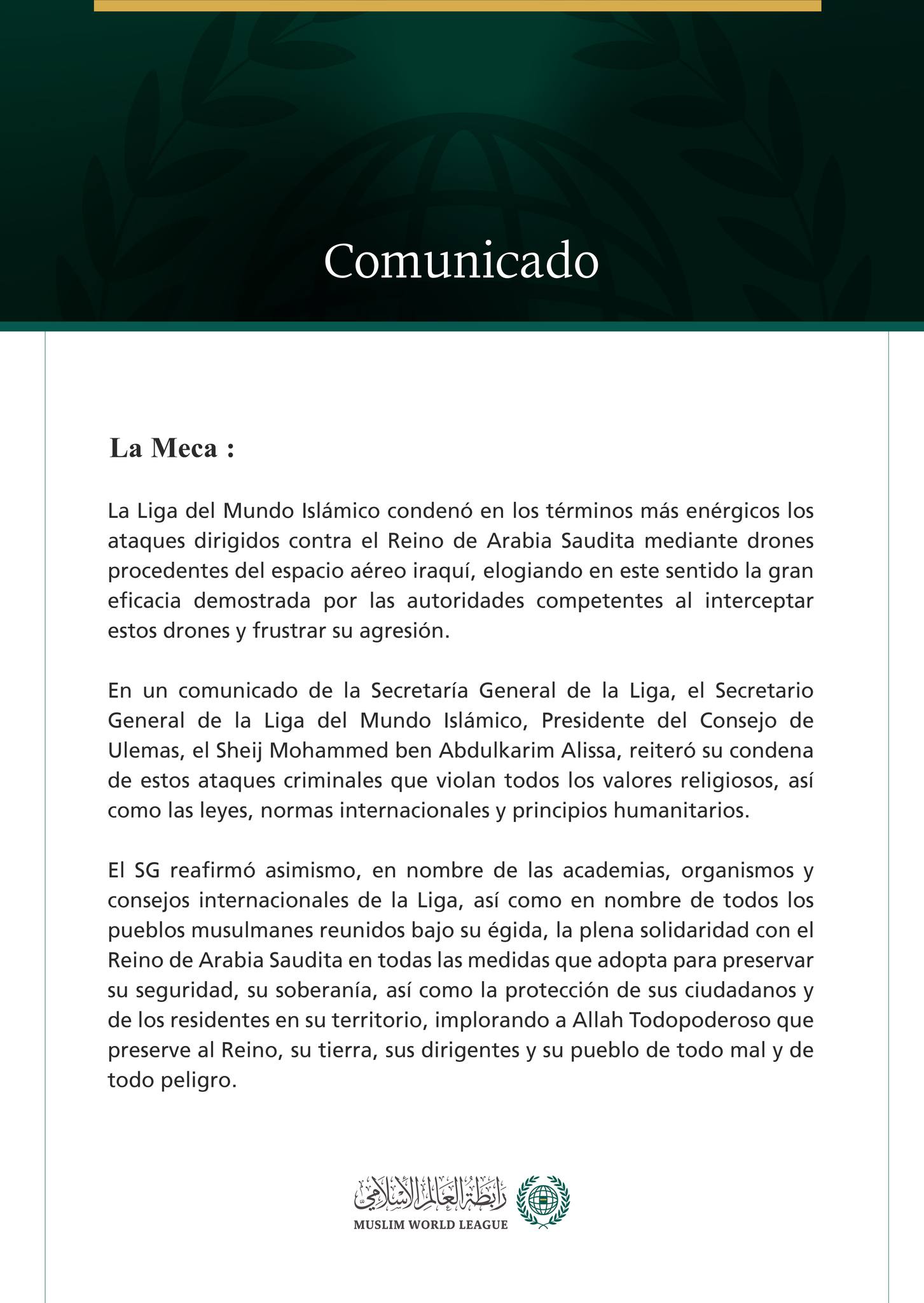 Comunicado

La Meca :

La Liga del Mundo Islámico condenó en los términos más enérgicos los ataques dirigidos contra el Reino de Arabia Saudita mediante drones procedentes del espacio aéreo iraquí, elogiando en este sentido la gran eficacia demostrada por las autoridades competentes al interceptar estos drones y frustrar su agresión.

En un comunicado de la Secretaría General de la Liga, el Secretario General de la Liga del Mundo Islámico, Presidente del Consejo de Ulemas, el Sheij Mohammed ben Abdulkarim Alissa, reiteró su condena de estos ataques criminales que violan todos los valores religiosos, así como las leyes, normas internacionales y principios humanitarios.

El SG reafirmó asimismo, en nombre de las academias, organismos y consejos internacionales de la Liga, así como en nombre de todos los pueblos musulmanes reunidos bajo su égida, la plena solidaridad con el Reino de Arabia Saudita en todas las medidas que adopta para preservar su seguridad, su soberanía, así como la protección de sus ciudadanos y de los residentes en su territorio, implorando a Allah Todopoderoso que preserve al Reino, su tierra, sus dirigentes y su pueblo de todo mal y de todo peligro.

رابطة العالم الإسلامي
MUSLIM WORLD LEAGUE